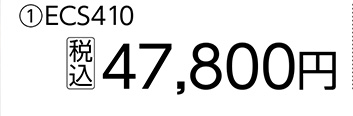 ①ECS410

税込 47,800円